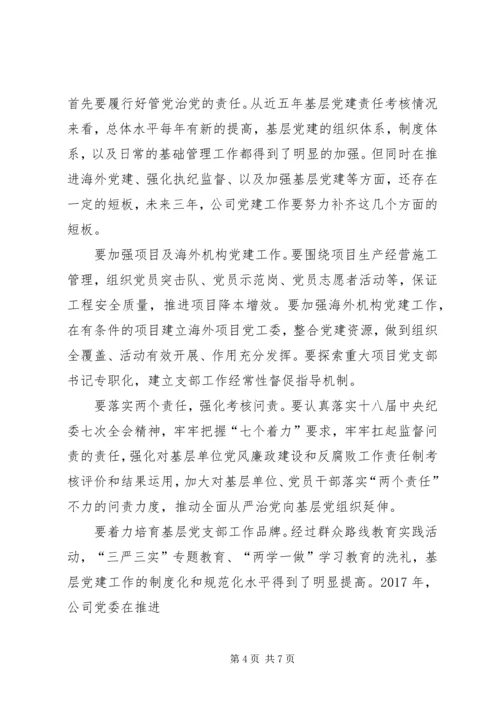 首先要履行好管党治党的责任。从近五年基层党建责任考核情况来看，总体水平每年有新的提高，基层党建的组织体系，制度体系，以及日常的基础管理工作都得到了明显的加强。但同时在推进海外党建、强化执纪监督、以及加强基层党建等方面，还存在一定的短板，未来三年，公司党建工作要努力补齐这几个方面的短板。

要加强项目及海外机构党建工作。要围绕项目生产经营施工管理，组织党员突击队、党员示范岗、党员志愿者活动等，保证工程安全质量，推进项目降本增效。要加强海外机构党建工作，在有条件的项目建立海外项目党工委，整合党建资源，做到组织全覆盖、活动有效开展、作用充分发挥。要探索重大项目党支部书记专职化，建立支部工作经常性督促指导机制。

要落实两个责任，强化考核问责。要认真落实十八届中央纪委七次全会精神，牢牢把握“七个着力”要求，牢牢扛起监督问责的责任，强化对基层单位党风廉政建设和反腐败工作责任制考核评价和结果运用，加大对基层单位、党员干部落实“两个责任”不力的问责力度，推动全面从严治党向基层党组织延伸。

要着力培育基层党支部工作品牌。经过群众路线教育实践活动，“三严三实”专题教育、“两学一做”学习教育的洗礼，基层党建工作的制度化和规范化水平得到了明显提高。2017 年，公司党委在推进

第 4 页 共 7 页